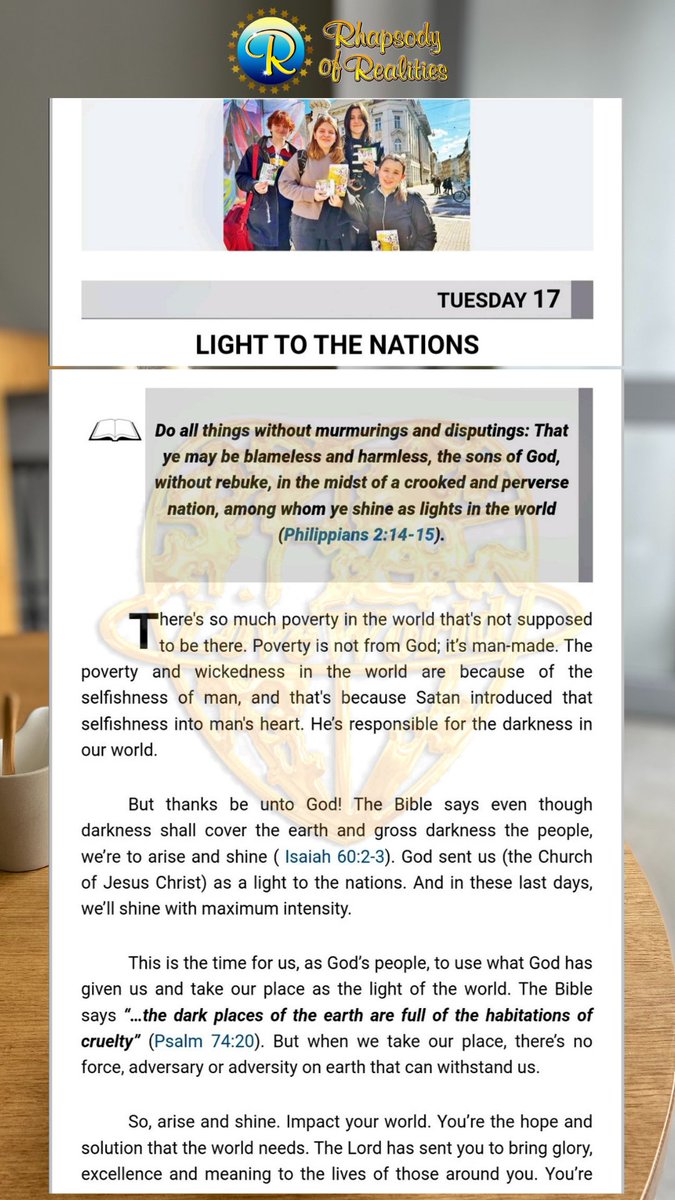 R Rhapsody of Realities

TUESDAY 17

LIGHT TO THE NATIONS

Do all things without murmurings and disputings: That ye may be blameless and harmless, the sons of God, without rebuke, in the midst of a crooked and perverse nation, among whom ye shine as lights in the world (Philippians 2:14-15).

There's so much poverty in the world that's not supposed to be there. Poverty is not from God; it's man-made. The poverty and wickedness in the world are because of the selfishness of man, and that's because Satan introduced that selfishness into man's heart. He's responsible for the darkness in our world.

But thanks be unto God! The Bible says even though darkness shall cover the earth and gross darkness the people, we're to arise and shine ( Isaiah 60:2-3). God sent us (the Church of Jesus Christ) as a light to the nations. And in these last days, we'll shine with maximum intensity.

This is the time for us, as God's people, to use what God has given us and take our place as the light of the world. The Bible says "…the dark places of the earth are full of the habitations of cruelty" (Psalm 74:20). But when we take our place, there's no force, adversary or adversity on earth that can withstand us.

So, arise and shine. Impact your world. You're the hope and solution that the world needs. The Lord has sent you to bring glory, excellence and meaning to the lives of those around you. You're